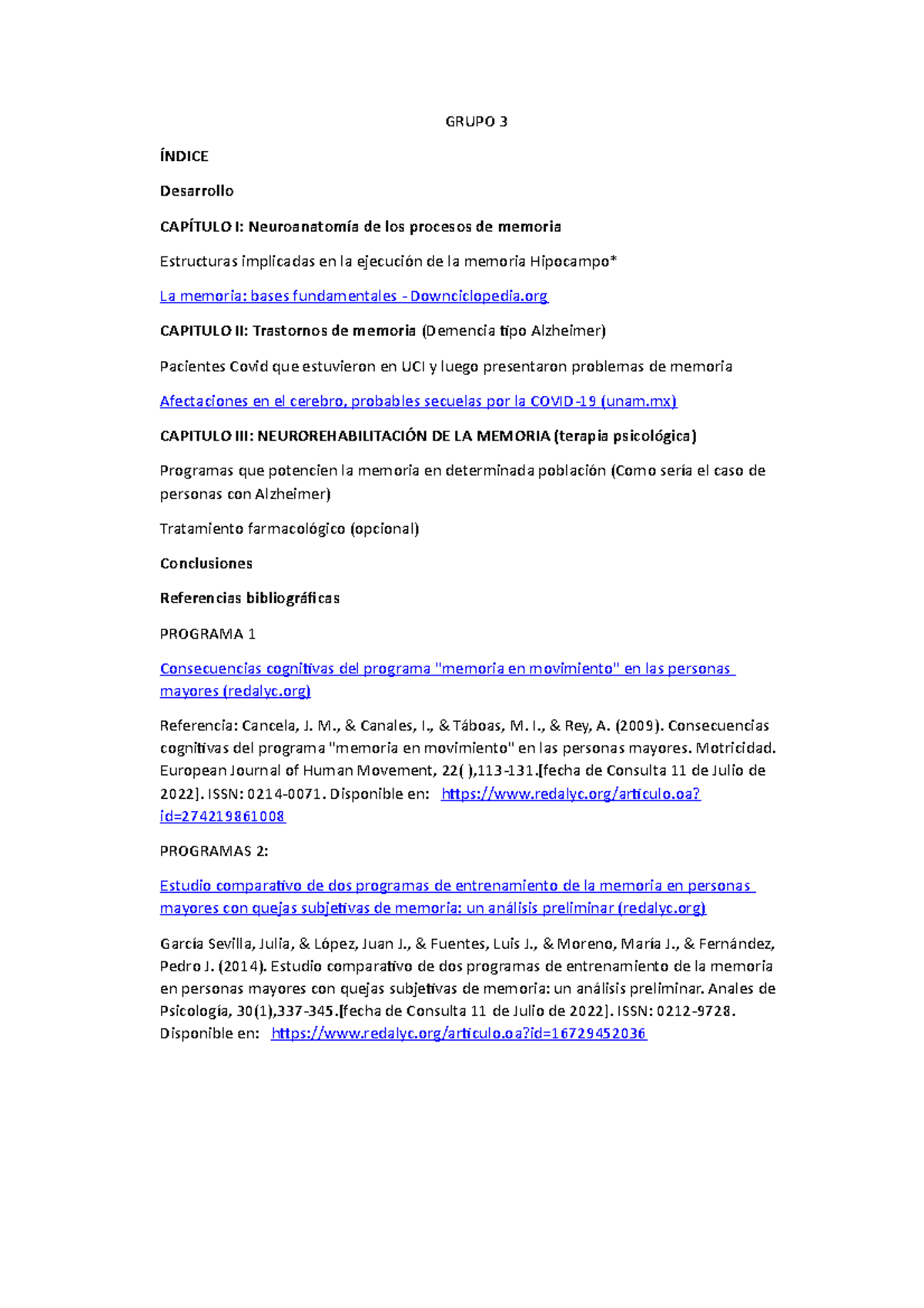 GRUPO 3

ÍNDICE

Desarrollo

CAPÍTULO I: Neuroanatomía de los procesos de memoria

Estructuras implicadas en la ejecución de la memoria Hipocampo*

La memoria: bases fundamentales - Downciclopedia.org

CAPITULO II: Trastornos de memoria (Demencia tipo Alzheimer)

Pacientes Covid que estuvieron en UCI y luego presentaron problemas de memoria

Afectaciones en el cerebro, probables secuelas por la COVID-19 (unam.mx)

CAPITULO III: NEUROREHABILITACIÓN DE LA MEMORIA (terapia psicológica)

Programas que potencien la memoria en determinada población (Como sería el caso de personas con Alzheimer)

Tratamiento farmacológico (opcional)

Conclusiones

Referencias bibliográficas

PROGRAMA 1

Consecuencias cognitivas del programa "memoria en movimiento" en las personas mayores (redalyc.org)

Referencia: Cancela, J. M., & Canales, I., & Táboas, M. I., & Rey, A. (2009). Consecuencias cognitivas del programa "memoria en movimiento" en las personas mayores. Motricidad. European Journal of Human Movement, 22( ),113-131.[fecha de Consulta 11 de Julio de 2022]. ISSN: 0214-0071. Disponible en: https://www.redalyc.org/articulo.oa?id=274219861008

PROGRAMAS 2:

Estudio comparativo de dos programas de entrenamiento de la memoria en personas mayores con quejas subjetivas de memoria: un análisis preliminar (redalyc.org)

García Sevilla, Julia, & López, Juan J., & Fuentes, Luis J., & Moreno, María J., & Fernández, Pedro J. (2014). Estudio comparativo de dos programas de entrenamiento de la memoria en personas mayores con quejas subjetivas de memoria: un análisis preliminar. Anales de Psicología, 30(1),337-345.[fecha de Consulta 11 de Julio de 2022]. ISSN: 0212-9728. Disponible en: https://www.redalyc.org/articulo.oa?id=16729452036